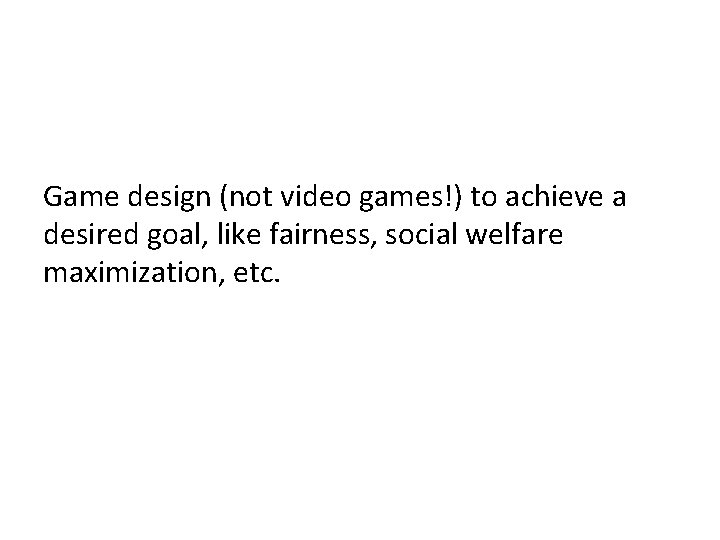 Game design (not video games!) to achieve a desired goal, like fairness, social welfare maximization, etc.